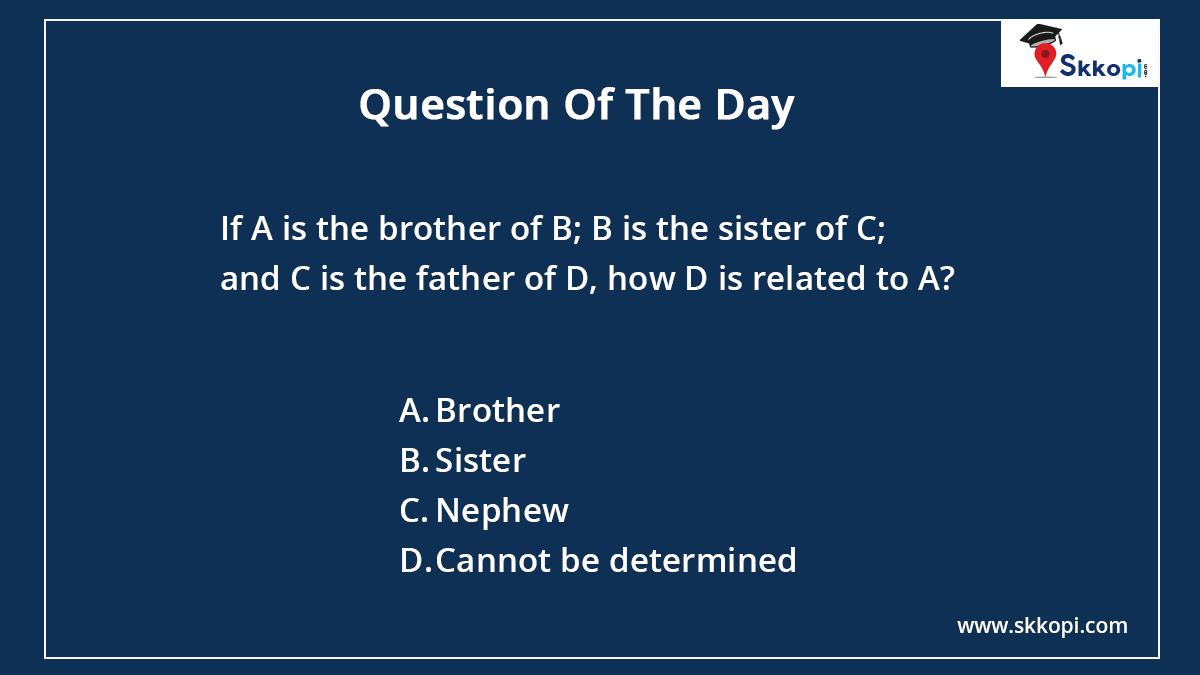 Skkopi

Question Of The Day

If A is the brother of B; B is the sister of C; and C is the father of D, how D is related to A?

A. Brother
B. Sister
C. Nephew
D. Cannot be determined

www.skkopi.com